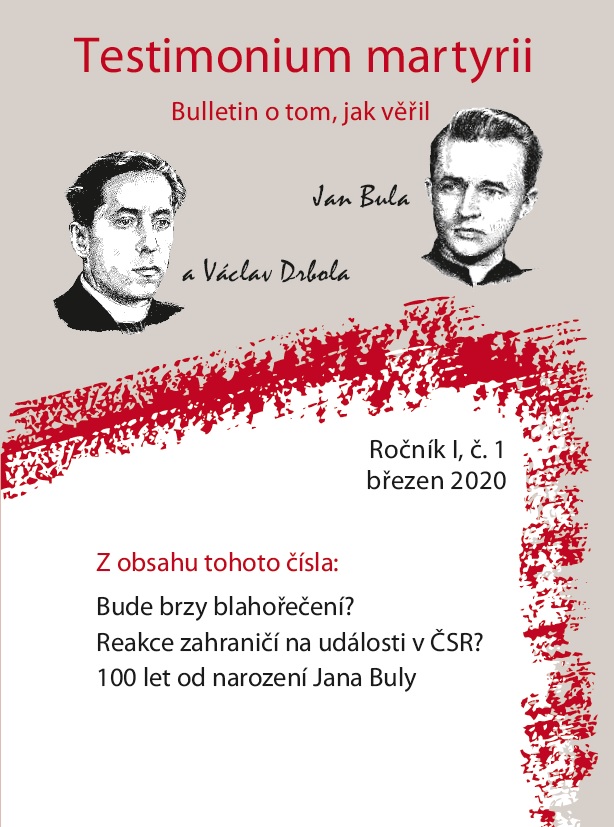 Testimonium martyrii

Bulletin o tom, jak věřil

Jan Bula

a Václav Drbola

Ročník I, č. 1
březen 2020

Z obsahu tohoto čísla:

Bude brzy blahořečení?
Reakce zahraničí na události v ČSR?
100 let od narození Jana Buly